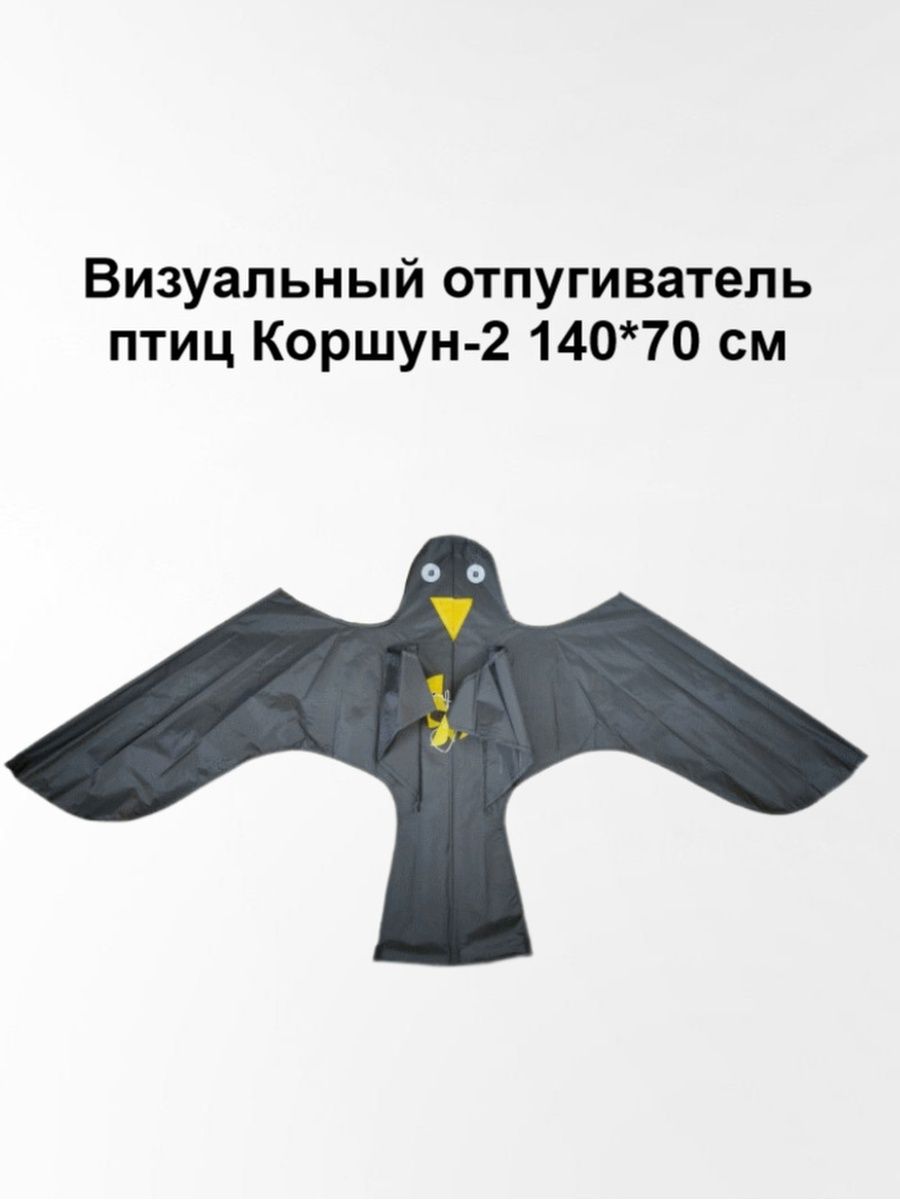 Визуальный отпугиватель птиц Коршун-2 140*70 см